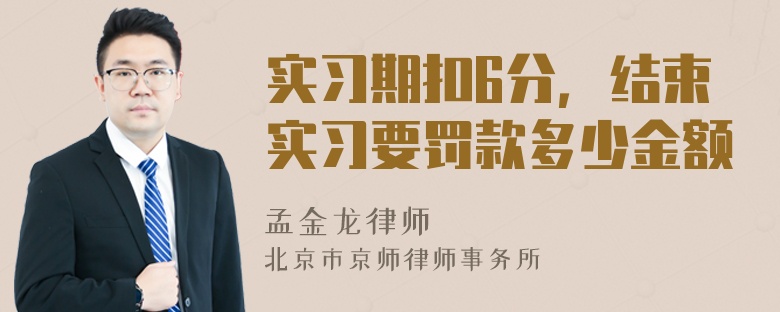 实习期扣6分，结束实习要罚款多少金额

孟金龙律师
北京市京师律师事务所